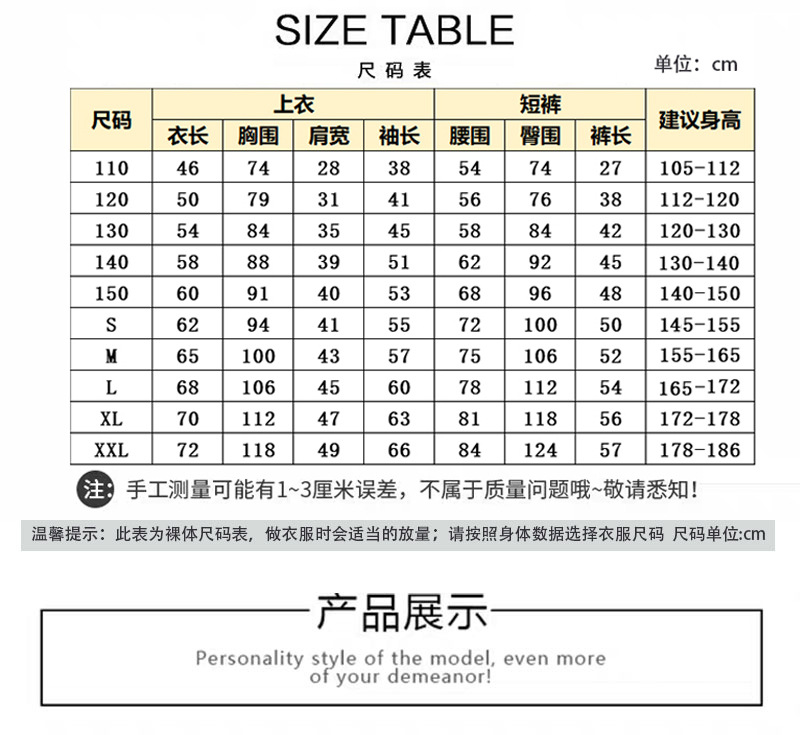 SIZE TABLE

尺码表

单位：cm

| 尺码 | 上衣 | | | | 短裤 | | | 建议身高 |
|---|---|---|---|---|---|---|---|---|
| | 衣长 | 胸围 | 肩宽 | 袖长 | 腰围 | 臀围 | 裤长 | |
| 110 | 46 | 74 | 28 | 38 | 54 | 74 | 27 | 105-112 |
| 120 | 50 | 79 | 31 | 41 | 56 | 76 | 38 | 112-120 |
| 130 | 54 | 84 | 35 | 45 | 58 | 84 | 42 | 120-130 |
| 140 | 58 | 88 | 39 | 51 | 62 | 92 | 45 | 130-140 |
| 150 | 60 | 91 | 40 | 53 | 68 | 96 | 48 | 140-150 |
| S | 62 | 94 | 41 | 55 | 72 | 100 | 50 | 145-155 |
| M | 65 | 100 | 43 | 57 | 75 | 106 | 52 | 155-165 |
| L | 68 | 106 | 45 | 60 | 78 | 112 | 54 | 165-172 |
| XL | 70 | 112 | 47 | 63 | 81 | 118 | 56 | 172-178 |
| XXL | 72 | 118 | 49 | 66 | 84 | 124 | 57 | 178-186 |

注：手工测量可能有1~3厘米误差，不属于质量问题哦~敬请悉知！

温馨提示：此表为裸体尺码表，做衣服时会适当的放量；请按照身体数据选择衣服尺码 尺码单位:cm

产品展示

Personality style of the model, even more of your demeanor!